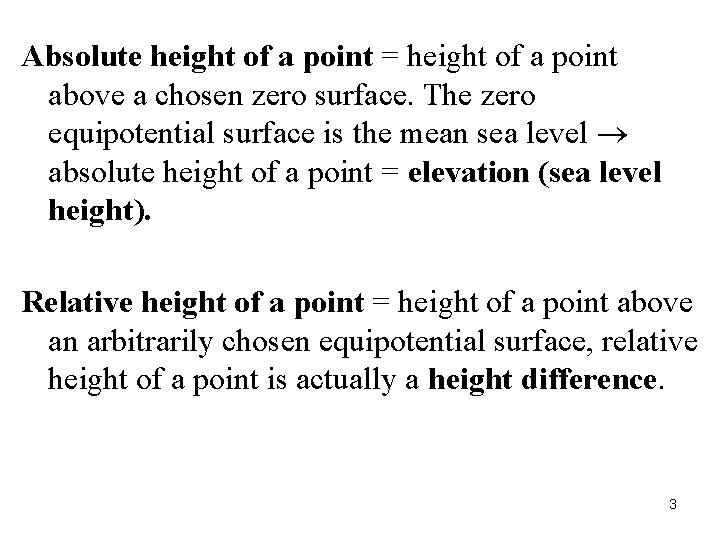 Absolute height of a point = height of a point above a chosen zero surface. The zero equipotential surface is the mean sea level → absolute height of a point = elevation (sea level height).

Relative height of a point = height of a point above an arbitrarily chosen equipotential surface, relative height of a point is actually a height difference.

3